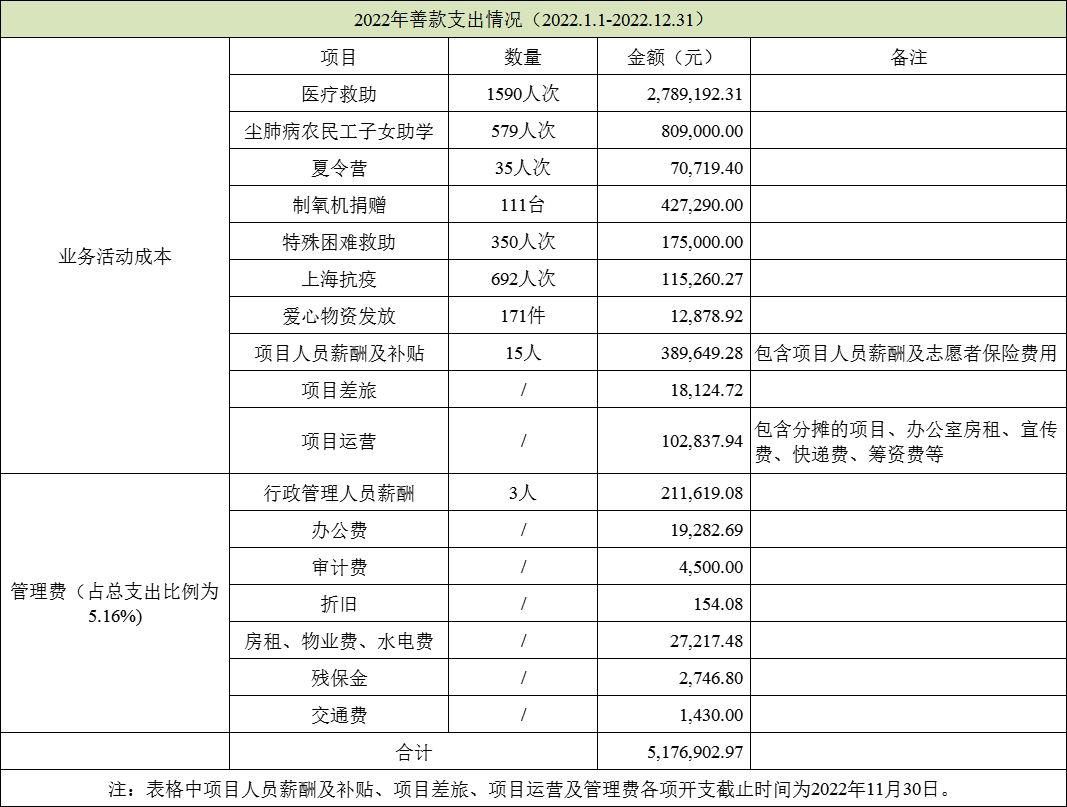 2022年善款支出情况（2022.1.1-2022.12.31）

| | 项目 | 数量 | 金额（元） | 备注 |
|---|---|---|---|---|
| 业务活动成本 | 医疗救助 | 1590人次 | 2,789,192.31 | |
| | 尘肺病农民工子女助学 | 579人次 | 809,000.00 | |
| | 夏令营 | 35人次 | 70,719.40 | |
| | 制氧机捐赠 | 111台 | 427,290.00 | |
| | 特殊困难救助 | 350人次 | 175,000.00 | |
| | 上海抗疫 | 692人次 | 115,260.27 | |
| | 爱心物资发放 | 171件 | 12,878.92 | |
| | 项目人员薪酬及补贴 | 15人 | 389,649.28 | 包含项目人员薪酬及志愿者保险费用 |
| | 项目差旅 | / | 18,124.72 | |
| | 项目运营 | / | 102,837.94 | 包含分摊的项目、办公室房租、宣传费、快递费、筹资费等 |
| 管理费（占总支出比例为5.16%） | 行政管理人员薪酬 | 3人 | 211,619.08 | |
| | 办公费 | / | 19,282.69 | |
| | 审计费 | / | 4,500.00 | |
| | 折旧 | / | 154.08 | |
| | 房租、物业费、水电费 | / | 27,217.48 | |
| | 残保金 | / | 2,746.80 | |
| | 交通费 | / | 1,430.00 | |
| | 合计 | | 5,176,902.97 | |

注：表格中项目人员薪酬及补贴、项目差旅、项目运营及管理费各项开支截止时间为2022年11月30日。